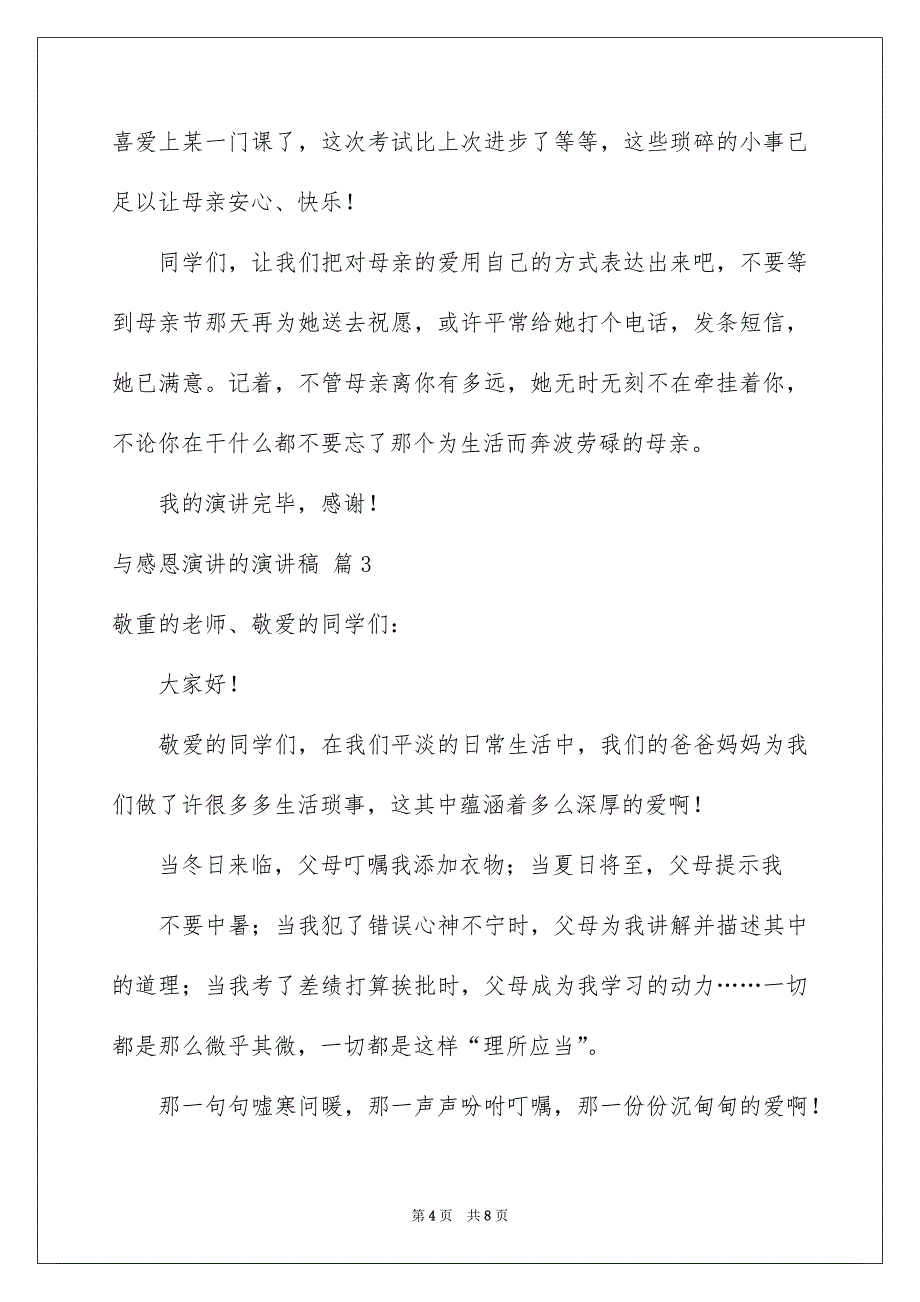 喜爱上某一门课了，这次考试比上次进步了等等，这些琐碎的小事已足以让母亲安心、快乐！

同学们，让我们把对母亲的爱用自己的方式表达出来吧，不要等到母亲节那天再为她送去祝愿，或许平常给她打个电话，发条短信，她已满意。记着，不管母亲离你有多远，她无时无刻不在牵挂着你，不论你在干什么都不要忘了那个为生活而奔波劳碌的母亲。

我的演讲完毕，感谢！

与感恩演讲的演讲稿 篇3

敬重的老师、敬爱的同学们：

大家好！

敬爱的同学们，在我们平淡的日常生活中，我们的爸爸妈妈为我们做了许很多多生活琐事，这其中蕴涵着多么深厚的爱啊！

当冬日来临，父母叮嘱我添加衣物；当夏日将至，父母提示我

不要中暑；当我犯了错误心神不宁时，父母为我讲解并描述其中的道理；当我考了差绩打算挨批时，父母成为我学习的动力……一切都是那么微乎其微，一切都是这样“理所应当”。

那一句句嘘寒问暖，那一声声吩咐叮嘱，那一份份沉甸甸的爱啊！

第4页 共8页